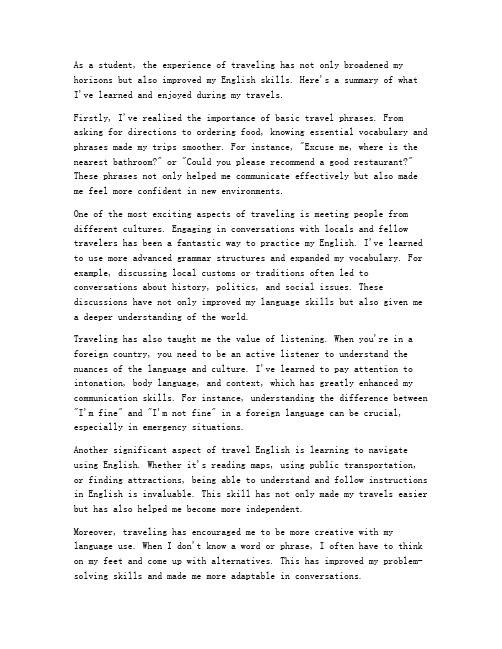 As a student, the experience of traveling has not only broadened my horizons but also improved my English skills. Here's a summary of what I've learned and enjoyed during my travels.

Firstly, I've realized the importance of basic travel phrases. From asking for directions to ordering food, knowing essential vocabulary and phrases made my trips smoother. For instance, "Excuse me, where is the nearest bathroom?" or "Could you please recommend a good restaurant?" These phrases not only helped me communicate effectively but also made me feel more confident in new environments.

One of the most exciting aspects of traveling is meeting people from different cultures. Engaging in conversations with locals and fellow travelers has been a fantastic way to practice my English. I've learned to use more advanced grammar structures and expanded my vocabulary. For example, discussing local customs or traditions often led to conversations about history, politics, and social issues. These discussions have not only improved my language skills but also given me a deeper understanding of the world.

Traveling has also taught me the value of listening. When you're in a foreign country, you need to be an active listener to understand the nuances of the language and culture. I've learned to pay attention to intonation, body language, and context, which has greatly enhanced my communication skills. For instance, understanding the difference between "I'm fine" and "I'm not fine" in a foreign language can be crucial, especially in emergency situations.

Another significant aspect of travel English is learning to navigate using English. Whether it's reading maps, using public transportation, or finding attractions, being able to understand and follow instructions in English is invaluable. This skill has not only made my travels easier but has also helped me become more independent.

Moreover, traveling has encouraged me to be more creative with my language use. When I don't know a word or phrase, I often have to think on my feet and come up with alternatives. This has improved my problem-solving skills and made me more adaptable in conversations.